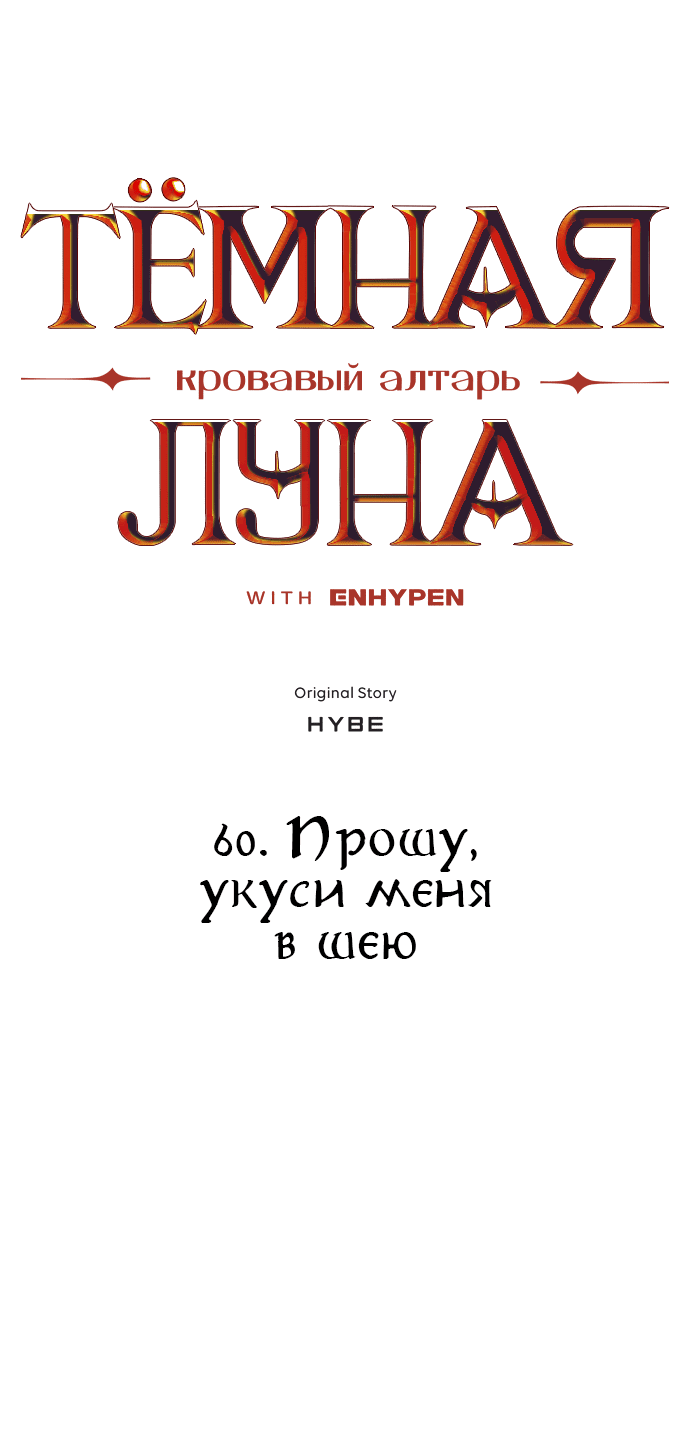 ТЁМНАЯ

кровавый алтарь

ЛУНА

WITH ENHYPEN

Original Story
HYBE

60. Прошу, укуси меня в шею